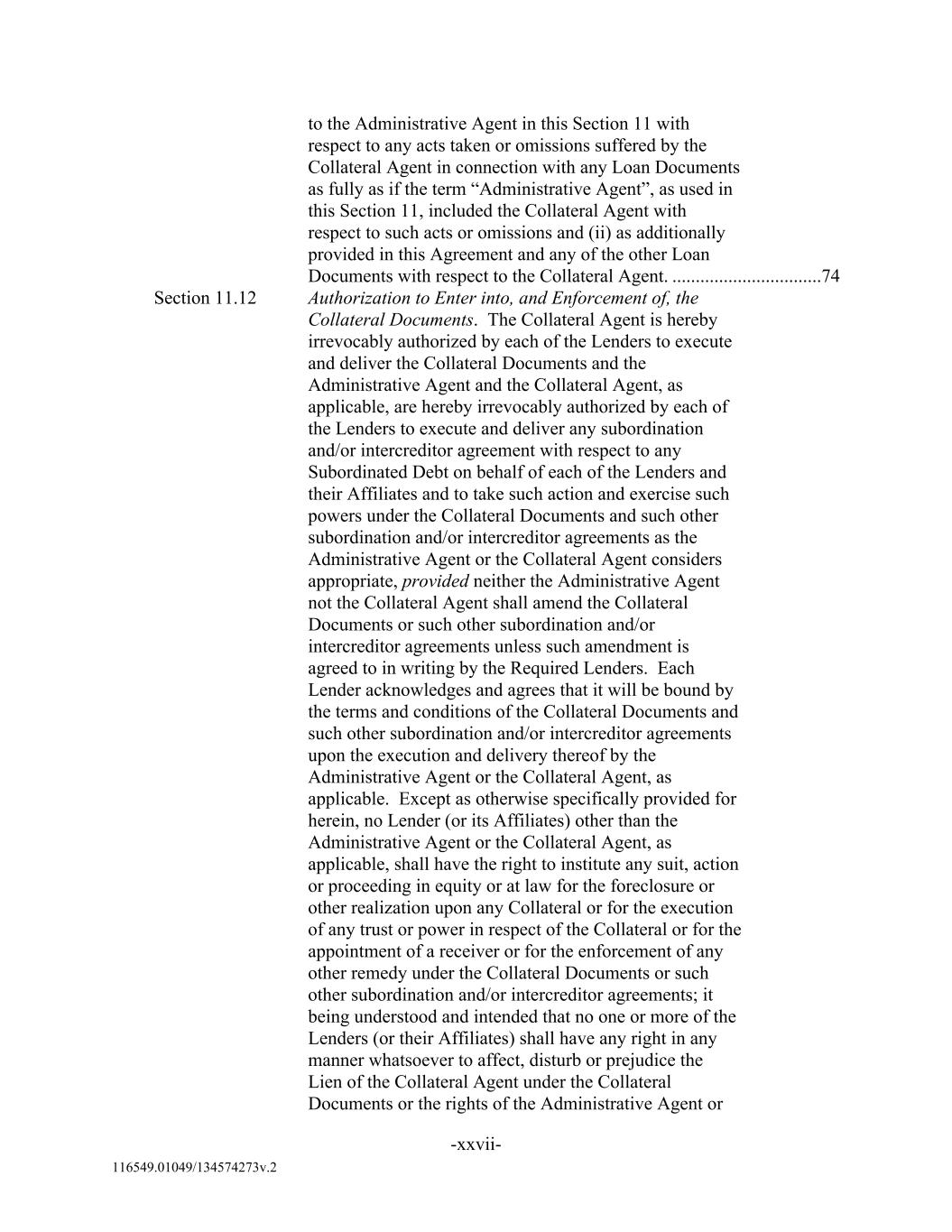 to the Administrative Agent in this Section 11 with respect to any acts taken or omissions suffered by the Collateral Agent in connection with any Loan Documents as fully as if the term “Administrative Agent”, as used in this Section 11, included the Collateral Agent with respect to such acts or omissions and (ii) as additionally provided in this Agreement and any of the other Loan Documents with respect to the Collateral Agent. ................................74

Section 11.12 Authorization to Enter into, and Enforcement of, the Collateral Documents. The Collateral Agent is hereby irrevocably authorized by each of the Lenders to execute and deliver the Collateral Documents and the Administrative Agent and the Collateral Agent, as applicable, are hereby irrevocably authorized by each of the Lenders to execute and deliver any subordination and/or intercreditor agreement with respect to any Subordinated Debt on behalf of each of the Lenders and their Affiliates and to take such action and exercise such powers under the Collateral Documents and such other subordination and/or intercreditor agreements as the Administrative Agent or the Collateral Agent considers appropriate, provided neither the Administrative Agent not the Collateral Agent shall amend the Collateral Documents or such other subordination and/or intercreditor agreements unless such amendment is agreed to in writing by the Required Lenders. Each Lender acknowledges and agrees that it will be bound by the terms and conditions of the Collateral Documents and such other subordination and/or intercreditor agreements upon the execution and delivery thereof by the Administrative Agent or the Collateral Agent, as applicable. Except as otherwise specifically provided for herein, no Lender (or its Affiliates) other than the Administrative Agent or the Collateral Agent, as applicable, shall have the right to institute any suit, action or proceeding in equity or at law for the foreclosure or other realization upon any Collateral or for the execution of any trust or power in respect of the Collateral or for the appointment of a receiver or for the enforcement of any other remedy under the Collateral Documents or such other subordination and/or intercreditor agreements; it being understood and intended that no one or more of the Lenders (or their Affiliates) shall have any right in any manner whatsoever to affect, disturb or prejudice the Lien of the Collateral Agent under the Collateral Documents or the rights of the Administrative Agent or

-xxvii-

116549.01049/134574273v.2